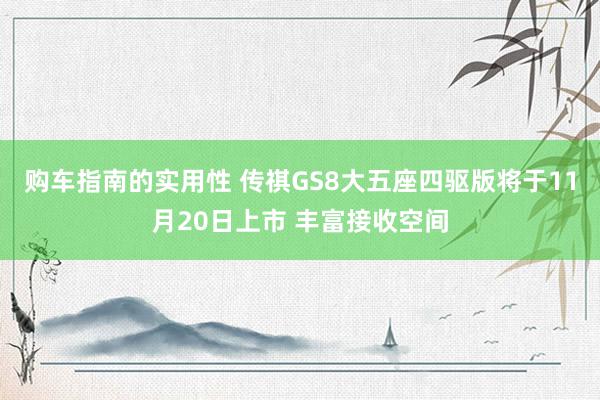 购车指南的实用性 传祺GS8大五座四驱版将于11月20日上市 丰富接收空间